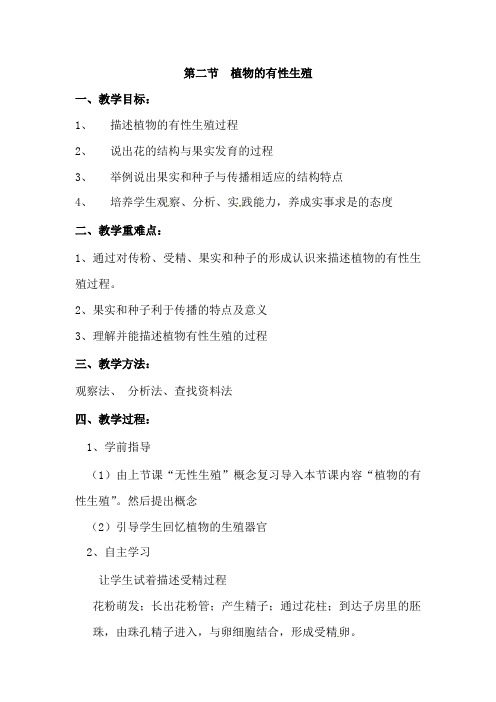 第二节　植物的有性生殖

一、教学目标：

1、　描述植物的有性生殖过程

2、　说出花的结构与果实发育的过程

3、　举例说出果实和种子与传播相适应的结构特点

4、　培养学生观察、分析、实践能力，养成实事求是的态度

二、教学重难点：

1、通过对传粉、受精、果实和种子的形成认识来描述植物的有性生殖过程。

2、果实和种子利于传播的特点及意义

3、理解并能描述植物有性生殖的过程

三、教学方法：

观察法、 分析法、查找资料法

四、教学过程：

1、学前指导

（1）由上节课“无性生殖”概念复习导入本节课内容“植物的有性生殖”。然后提出概念

（2）引导学生回忆植物的生殖器官

2、自主学习

让学生试着描述受精过程

花粉萌发：长出花粉管：产生精子：通过花柱：到达子房里的胚珠，由珠孔精子进入，与卵细胞结合，形成受精卵。